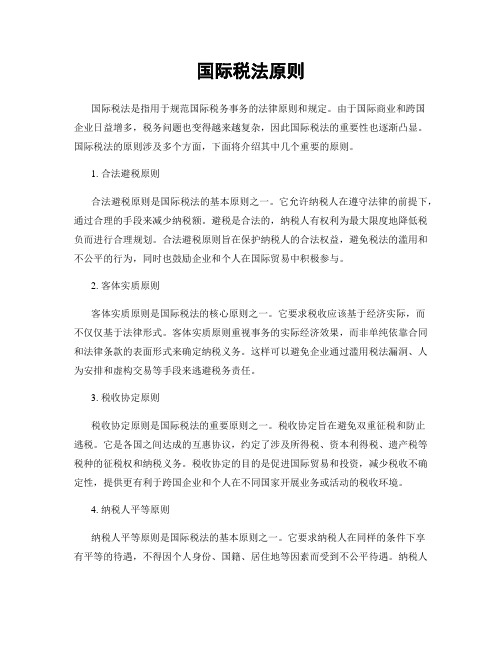 国际税法原则

国际税法是指用于规范国际税务事务的法律原则和规定。由于国际商业和跨国企业日益增多，税务问题也变得越来越复杂，因此国际税法的重要性也逐渐凸显。国际税法的原则涉及多个方面，下面将介绍其中几个重要的原则。

1. 合法避税原则

合法避税原则是国际税法的基本原则之一。它允许纳税人在遵守法律的前提下，通过合理的手段来减少纳税额。避税是合法的，纳税人有权利为最大限度地降低税负而进行合理规划。合法避税原则旨在保护纳税人的合法权益，避免税法的滥用和不公平的行为，同时也鼓励企业和个人在国际贸易中积极参与。

2. 客体实质原则

客体实质原则是国际税法的核心原则之一。它要求税收应该基于经济实际，而不仅仅基于法律形式。客体实质原则重视事务的实际经济效果，而非单纯依靠合同和法律条款的表面形式来确定纳税义务。这样可以避免企业通过滥用税法漏洞、人为安排和虚构交易等手段来逃避税务责任。

3. 税收协定原则

税收协定原则是国际税法的重要原则之一。税收协定旨在避免双重征税和防止逃税。它是各国之间达成的互惠协议，约定了涉及所得税、资本利得税、遗产税等税种的征税权和纳税义务。税收协定的目的是促进国际贸易和投资，减少税收不确定性，提供更有利于跨国企业和个人在不同国家开展业务或活动的税收环境。

4. 纳税人平等原则

纳税人平等原则是国际税法的基本原则之一。它要求纳税人在同样的条件下享有平等的待遇，不得因个人身份、国籍、居住地等因素而受到不公平待遇。纳税人